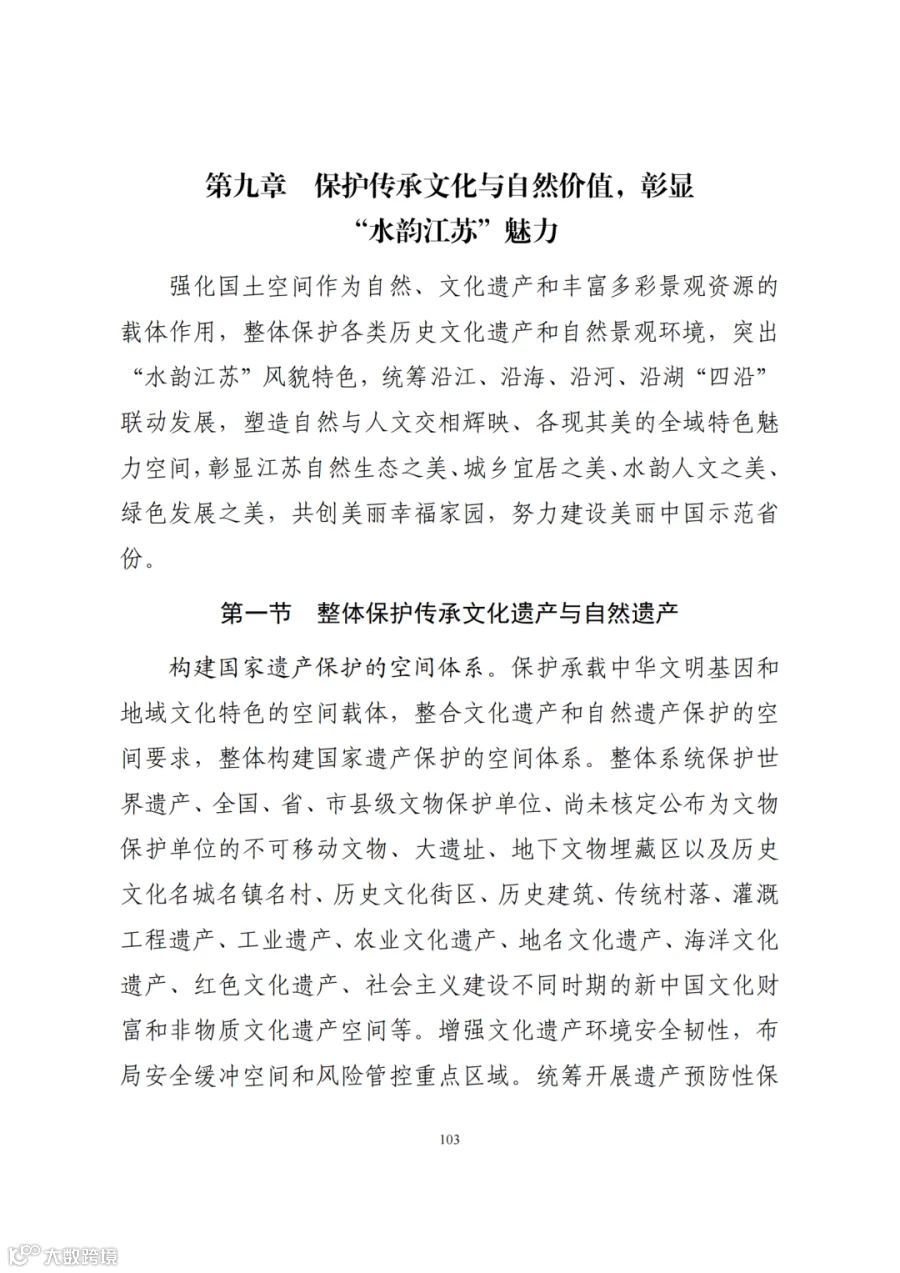 第九章　保护传承文化与自然价值，彰显“水韵江苏”魅力

强化国土空间作为自然、文化遗产和丰富多彩景观资源的载体作用，整体保护各类历史文化遗产和自然景观环境，突出“水韵江苏”风貌特色，统筹沿江、沿海、沿河、沿湖“四沿”联动发展，塑造自然与人文交相辉映、各现其美的全域特色魅力空间，彰显江苏自然生态之美、城乡宜居之美、水韵人文之美、绿色发展之美，共创美丽幸福家园，努力建设美丽中国示范省份。

第一节　整体保护传承文化遗产与自然遗产

构建国家遗产保护的空间体系。保护承载中华文明基因和地域文化特色的空间载体，整合文化遗产和自然遗产保护的空间要求，整体构建国家遗产保护的空间体系。整体系统保护世界遗产、全国、省、市县级文物保护单位、尚未核定公布为文物保护单位的不可移动文物、大遗址、地下文物埋藏区以及历史文化名城名镇名村、历史文化街区、历史建筑、传统村落、灌溉工程遗产、工业遗产、农业文化遗产、地名文化遗产、海洋文化遗产、红色文化遗产、社会主义建设不同时期的新中国文化财富和非物质文化遗产空间等。增强文化遗产环境安全韧性，布局安全缓冲空间和风险管控重点区域。统筹开展遗产预防性保

103

大数跨境